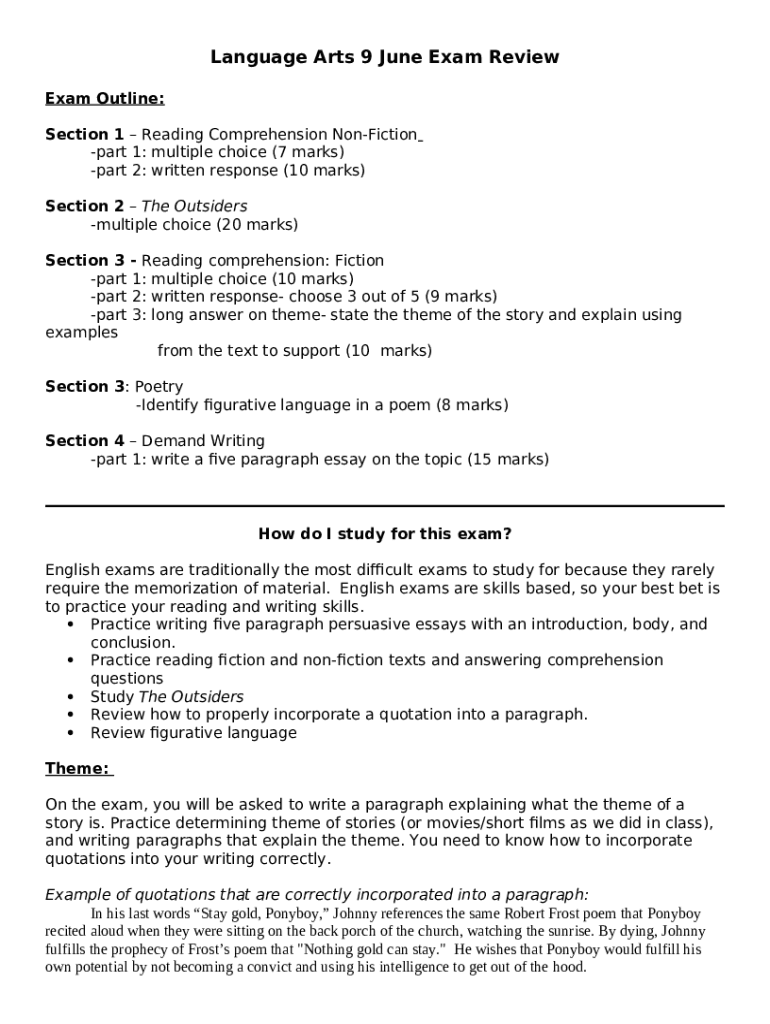 Language Arts 9 June Exam Review

Exam Outline:

Section 1 – Reading Comprehension Non-Fiction
-part 1: multiple choice (7 marks)
-part 2: written response (10 marks)

Section 2 – The Outsiders
-multiple choice (20 marks)

Section 3 - Reading comprehension: Fiction
-part 1: multiple choice (10 marks)
-part 2: written response- choose 3 out of 5 (9 marks)
-part 3: long answer on theme- state the theme of the story and explain using examples
from the text to support (10 marks)

Section 3: Poetry
-Identify figurative language in a poem (8 marks)

Section 4 – Demand Writing
-part 1: write a five paragraph essay on the topic (15 marks)

How do I study for this exam?

English exams are traditionally the most difficult exams to study for because they rarely require the memorization of material. English exams are skills based, so your best bet is to practice your reading and writing skills.
• Practice writing five paragraph persuasive essays with an introduction, body, and conclusion.
• Practice reading fiction and non-fiction texts and answering comprehension questions
• Study The Outsiders
• Review how to properly incorporate a quotation into a paragraph.
• Review figurative language

Theme:

On the exam, you will be asked to write a paragraph explaining what the theme of a story is. Practice determining theme of stories (or movies/short films as we did in class), and writing paragraphs that explain the theme. You need to know how to incorporate quotations into your writing correctly.

Example of quotations that are correctly incorporated into a paragraph:
In his last words “Stay gold, Ponyboy,” Johnny references the same Robert Frost poem that Ponyboy recited aloud when they were sitting on the back porch of the church, watching the sunrise. By dying, Johnny fulfills the prophecy of Frost’s poem that "Nothing gold can stay." He wishes that Ponyboy would fulfill his own potential by not becoming a convict and using his intelligence to get out of the hood.